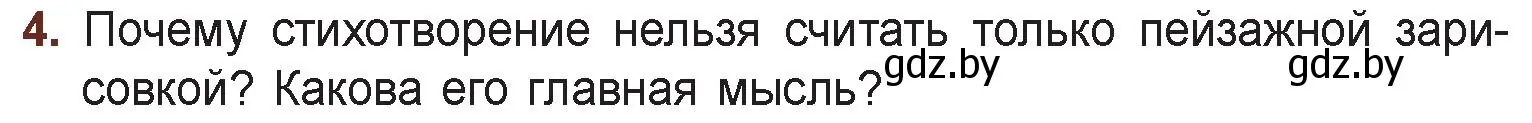 4. Почему стихотворение нельзя считать только пейзажной зарисовкой? Какова его главная мысль? gdz.by gdz.by